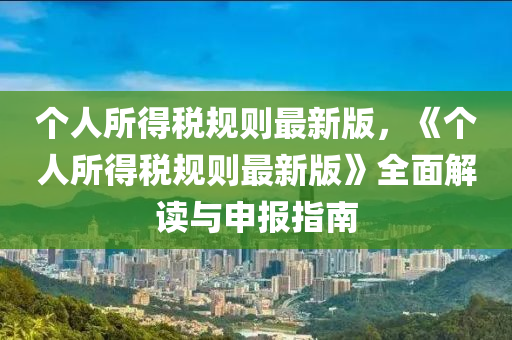 个人所得税规则最新版，《个人所得税规则最新版》全面解读与申报指南